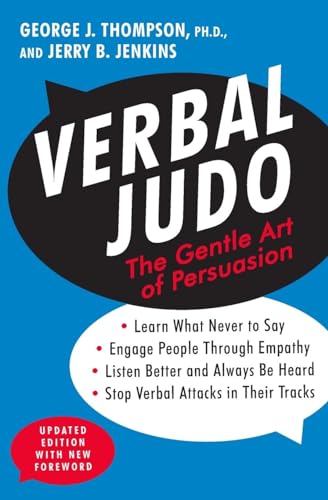 GEORGE J. THOMPSON, PH.D., AND JERRY B. JENKINS

VERBAL JUDO

The Gentle Art of Persuasion

• Learn What Never to Say
• Engage People Through Empathy
• Listen Better and Always Be Heard
• Stop Verbal Attacks in Their Tracks

UPDATED EDITION WITH NEW FOREWORD